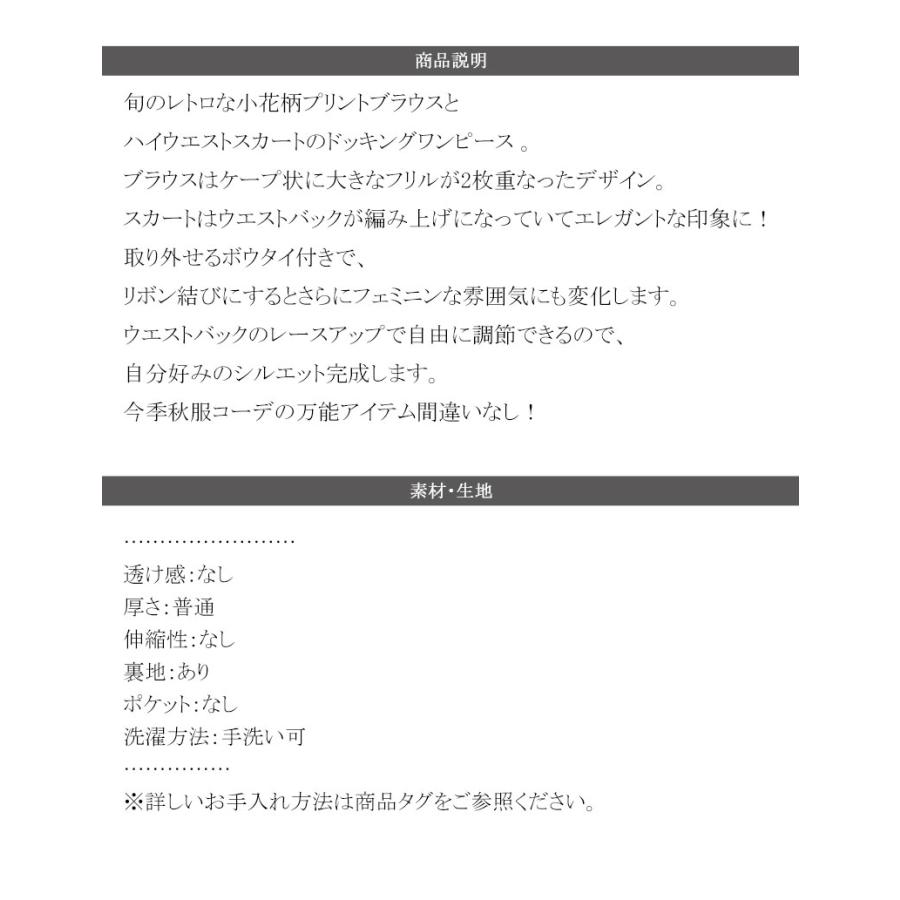 商品説明

旬のレトロな小花柄プリントブラウスと
ハイウエストスカートのドッキングワンピース 。
ブラウスはケープ状に大きなフリルが2枚重なったデザイン。
スカートはウエストバックが編み上げになっていてエレガントな印象に！
取り外せるボウタイ付きで、
リボン結びにするとさらにフェミニンな雰囲気にも変化します。
ウエストバックのレースアップで自由に調節できるので、
自分好みのシルエット完成します。
今季秋服コーデの万能アイテム間違いなし！

素材・生地

........................
透け感：なし
厚さ：普通
伸縮性：なし
裏地：あり
ポケット：なし
洗濯方法：手洗い可
...............
※詳しいお手入れ方法は商品タグをご参照ください。